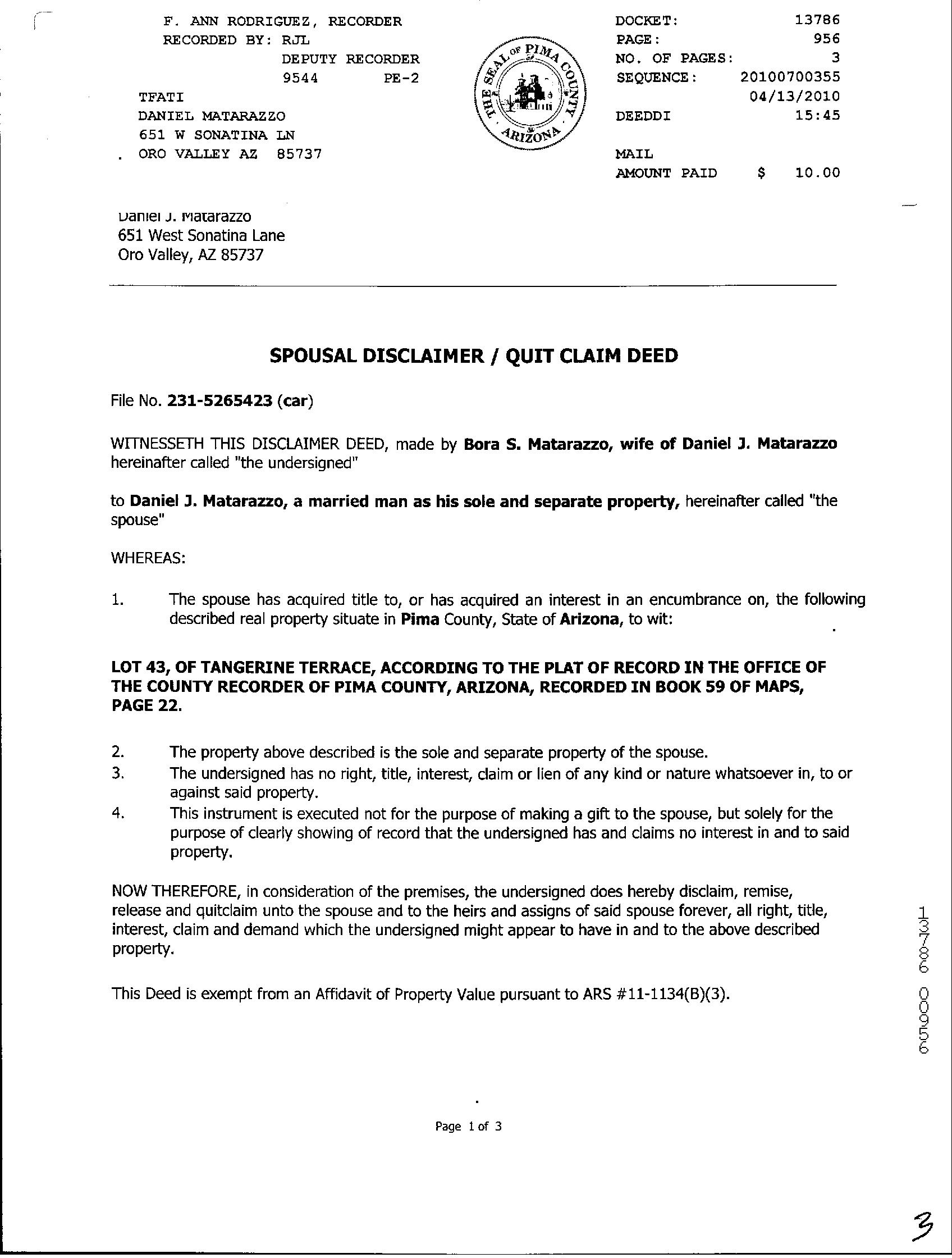 F. ANN RODRIGUEZ, RECORDER
RECORDED BY: RJL
DEPUTY RECORDER
9544 PE-2
TFATI
DANIEL MATARAZZO
651 W SONATINA LN
ORO VALLEY AZ 85737

THE SEAL OF PIMA COUNTY ARIZONA

DOCKET: 13786
PAGE: 956
NO. OF PAGES: 3
SEQUENCE: 20100700355
04/13/2010
DEEDDI 15:45

MAIL
AMOUNT PAID $ 10.00

Daniel J. Matarazzo
651 West Sonatina Lane
Oro Valley, AZ 85737

SPOUSAL DISCLAIMER / QUIT CLAIM DEED

File No. 231-5265423 (car)

WITNESSETH THIS DISCLAIMER DEED, made by Bora S. Matarazzo, wife of Daniel J. Matarazzo hereinafter called "the undersigned"

to Daniel J. Matarazzo, a married man as his sole and separate property, hereinafter called "the spouse"

WHEREAS:

1. The spouse has acquired title to, or has acquired an interest in an encumbrance on, the following described real property situate in Pima County, State of Arizona, to wit:

LOT 43, OF TANGERINE TERRACE, ACCORDING TO THE PLAT OF RECORD IN THE OFFICE OF THE COUNTY RECORDER OF PIMA COUNTY, ARIZONA, RECORDED IN BOOK 59 OF MAPS, PAGE 22.

2. The property above described is the sole and separate property of the spouse.
3. The undersigned has no right, title, interest, claim or lien of any kind or nature whatsoever in, to or against said property.
4. This instrument is executed not for the purpose of making a gift to the spouse, but solely for the purpose of clearly showing of record that the undersigned has and claims no interest in and to said property.

NOW THEREFORE, in consideration of the premises, the undersigned does hereby disclaim, remise, release and quitclaim unto the spouse and to the heirs and assigns of said spouse forever, all right, title, interest, claim and demand which the undersigned might appear to have in and to the above described property.

This Deed is exempt from an Affidavit of Property Value pursuant to ARS #11-1134(B)(3).

13786 00956

Page 1 of 3

3